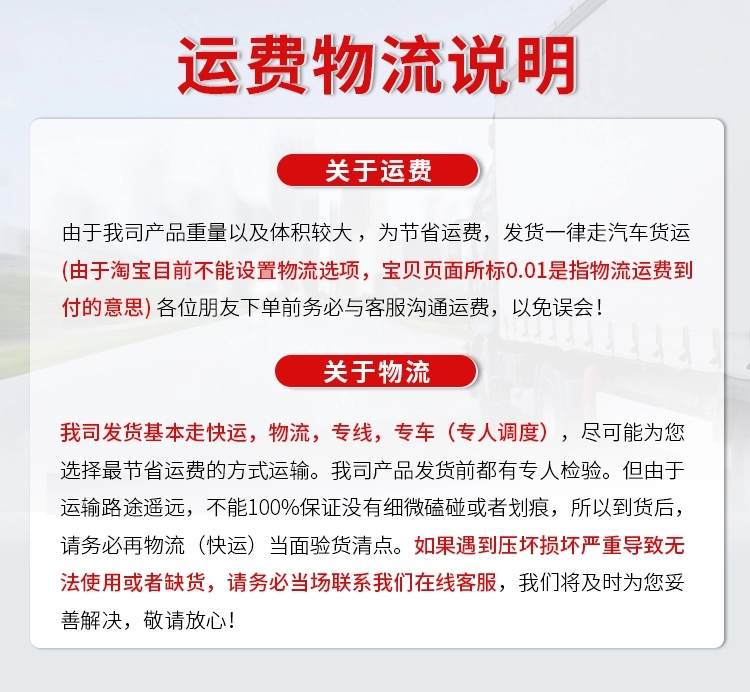 运费物流说明

关于运费

由于我司产品重量以及体积较大，为节省运费，发货一律走汽车货运(由于淘宝目前不能设置物流选项，宝贝页面所标0.01是指物流运费到付的意思) 各位朋友下单前务必与客服沟通运费，以免误会！

关于物流

我司发货基本走快运，物流，专线，专车（专人调度），尽可能为您选择最节省运费的方式运输。我司产品发货前都有专人检验。但由于运输路途遥远，不能100%保证没有细微磕碰或者划痕，所以到货后，请务必再物流（快运）当面验货清点。如果遇到压坏损坏严重导致无法使用或者缺货，请务必当场联系我们在线客服，我们将及时为您妥善解决，敬请放心！